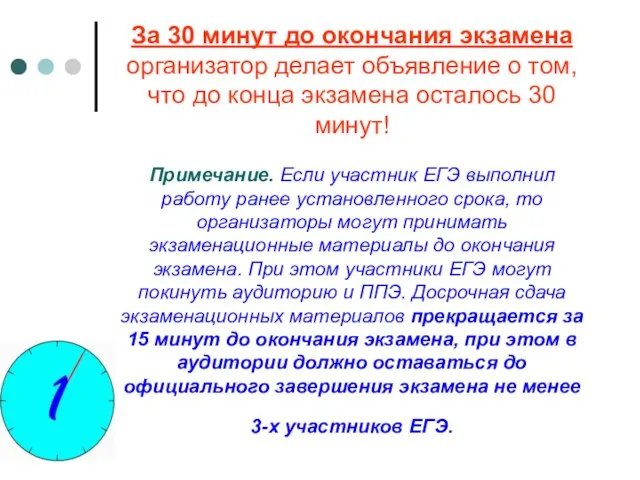 За 30 минут до окончания экзамена организатор делает объявление о том, что до конца экзамена осталось 30 минут!

Примечание. Если участник ЕГЭ выполнил работу ранее установленного срока, то организаторы могут принимать экзаменационные материалы до окончания экзамена. При этом участники ЕГЭ могут покинуть аудиторию и ППЭ. Досрочная сдача экзаменационных материалов прекращается за 15 минут до окончания экзамена, при этом в аудитории должно оставаться до официального завершения экзамена не менее

3-х участников ЕГЭ.

1